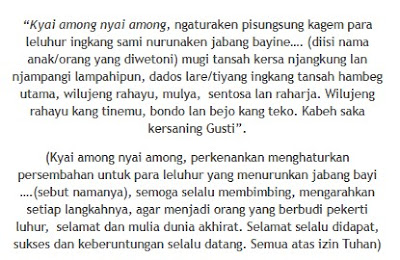 “Kyai among nyai among, ngaturaken pisungsung kagem para leluhur ingkang sami nurunaken jabang bayine…. (diisi nama anak/orang yang diwetoni) mugi tansah kersa njangkung lan njampangi lampahipun, dados lare/tiyang ingkang tansah hambeg utama, wilujeng rahayu, mulya, sentosa lan raharja. Wilujeng rahayu kang tinemu, bondo lan bejo kang teko. Kabeh saka kersaning Gusti”.

(Kyai among nyai among, perkenankan menghaturkan persembahan untuk para leluhur yang menurunkan jabang bayi ….(sebut namanya), semoga selalu membimbing, mengarahkan setiap langkahnya, agar menjadi orang yang berbudi pekerti luhur, selamat dan mulia dunia akhirat. Selamat selalu didapat, sukses dan keberuntungan selalu datang. Semua atas izin Tuhan)